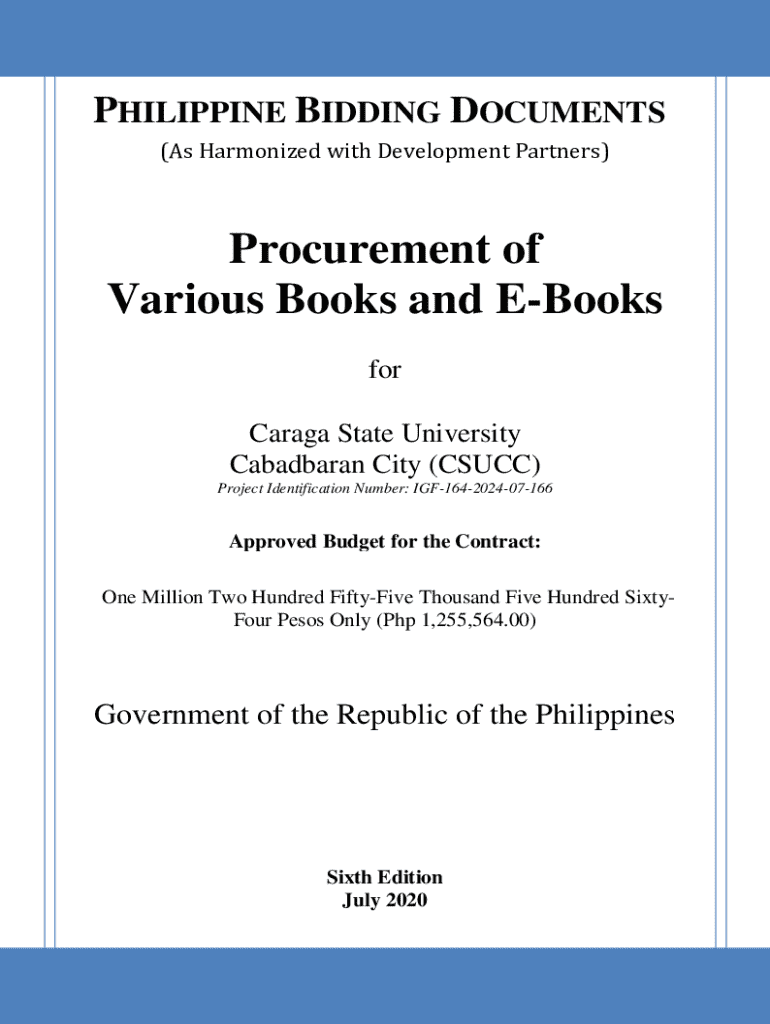 PHILIPPINE BIDDING DOCUMENTS
(As Harmonized with Development Partners)

Procurement of Various Books and E-Books

for

Caraga State University Cabadbaran City (CSUCC)
Project Identification Number: IGF-164-2024-07-166

Approved Budget for the Contract:

One Million Two Hundred Fifty-Five Thousand Five Hundred Sixty-Four Pesos Only (Php 1,255,564.00)

Government of the Republic of the Philippines

Sixth Edition
July 2020